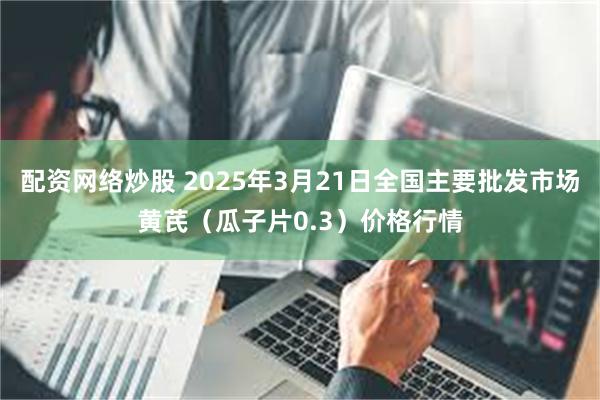 配资网络炒股 2025年3月21日全国主要批发市场黄芪（瓜子片0.3）价格行情